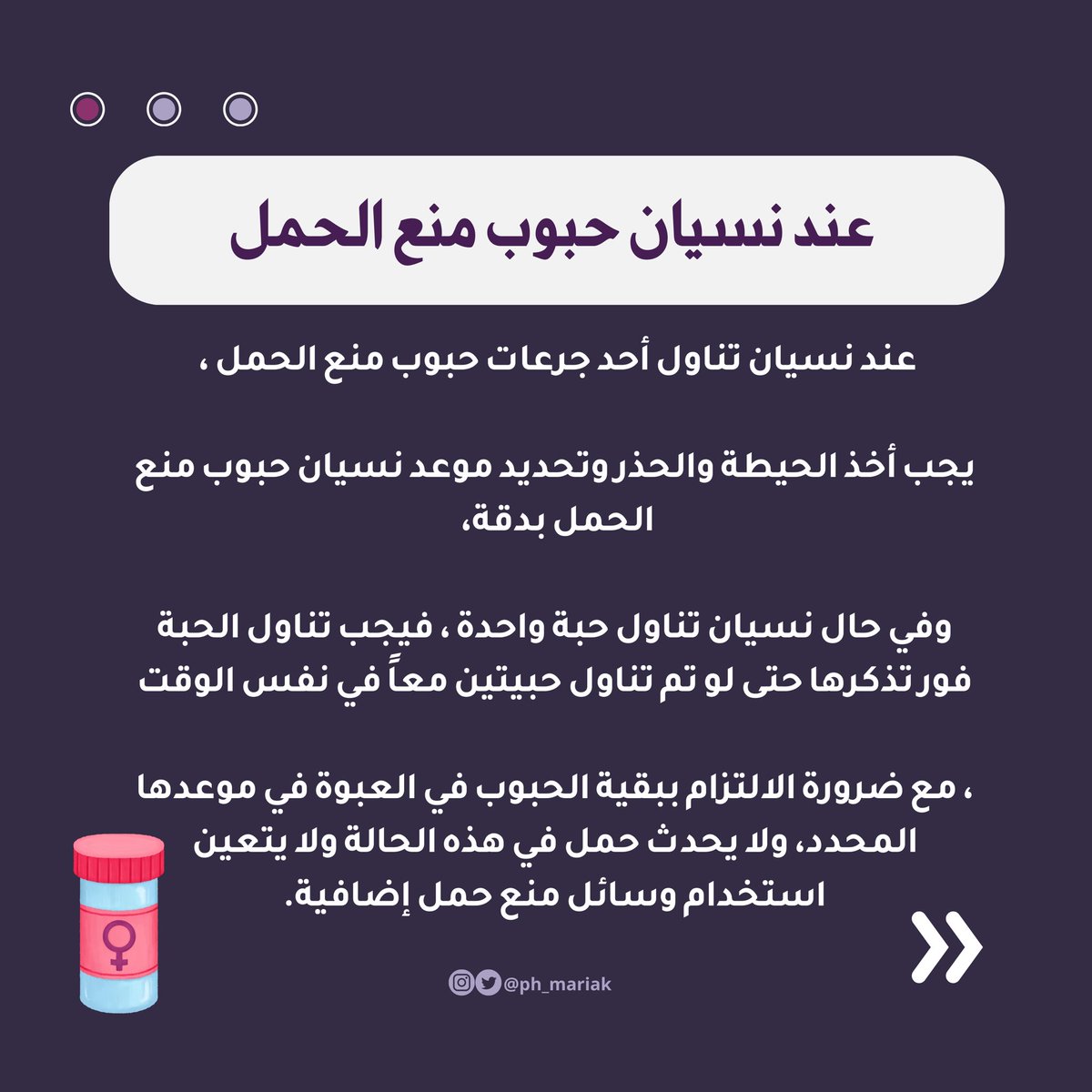 عند نسيان حبوب منع الحمل

عند نسيان تناول أحد جرعات حبوب منع الحمل ،

يجب أخذ الحيطة والحذر وتحديد موعد نسيان حبوب منع الحمل بدقة،

وفي حال نسيان تناول حبة واحدة ، فيجب تناول الحبة فور تذكرها حتى لو تم تناول حبيتين معاً في نفس الوقت

، مع ضرورة الالتزام ببقية الحبوب في العبوة في موعدها المحدد، ولا يحدث حمل في هذه الحالة ولا يتعين استخدام وسائل منع حمل إضافية.

@ph_mariak